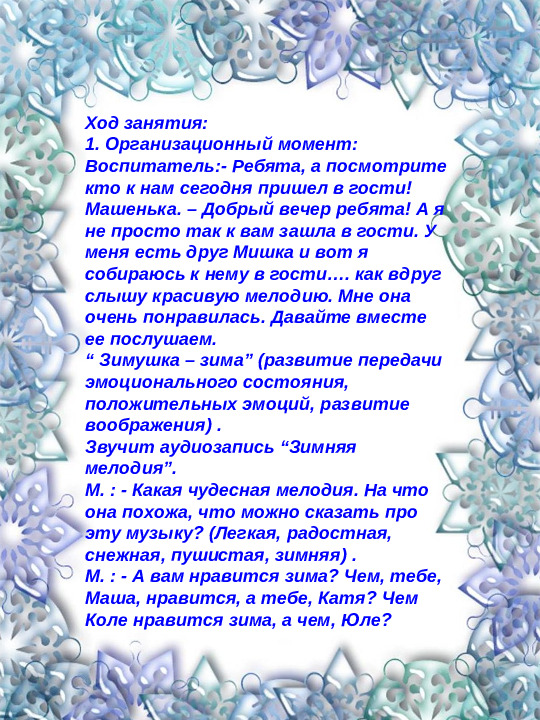 Ход занятия:
1. Организационный момент:
Воспитатель:- Ребята, а посмотрите кто к нам сегодня пришел в гости!
Машенька. – Добрый вечер ребята! А я не просто так к вам зашла в гости. У меня есть друг Мишка и вот я собираюсь к нему в гости…. как вдруг слышу красивую мелодию. Мне она очень понравилась. Давайте вместе ее послушаем.
“ Зимушка – зима” (развитие передачи эмоционального состояния, положительных эмоций, развитие воображения) .
Звучит аудиозапись “Зимняя мелодия”.
М. : - Какая чудесная мелодия. На что она похожа, что можно сказать про эту музыку? (Легкая, радостная, снежная, пушистая, зимняя) .
М. : - А вам нравится зима? Чем, тебе, Маша, нравится, а тебе, Катя? Чем Коле нравится зима, а чем, Юле?